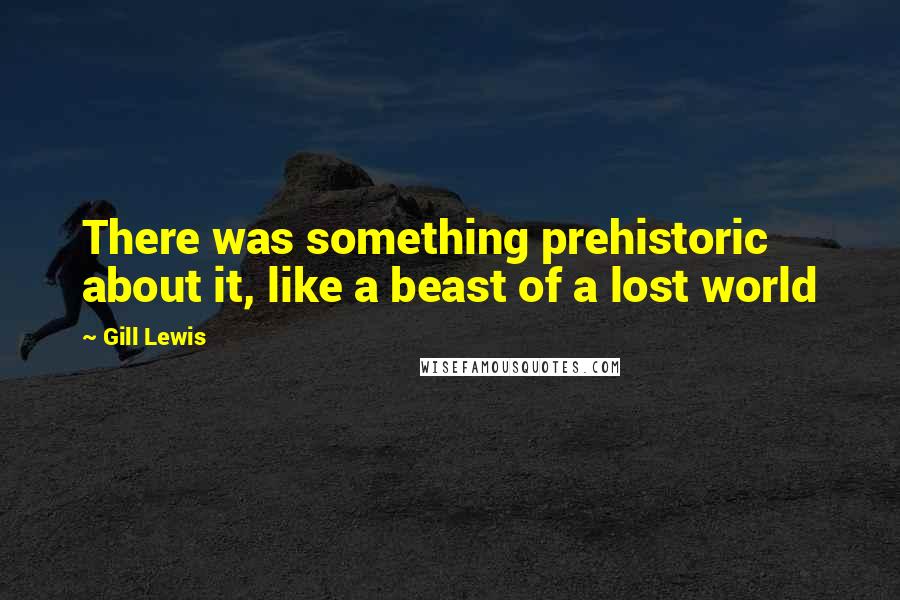 There was something prehistoric about it, like a beast of a lost world

~ Gill Lewis

WISEFAMOUSQUOTES.COM